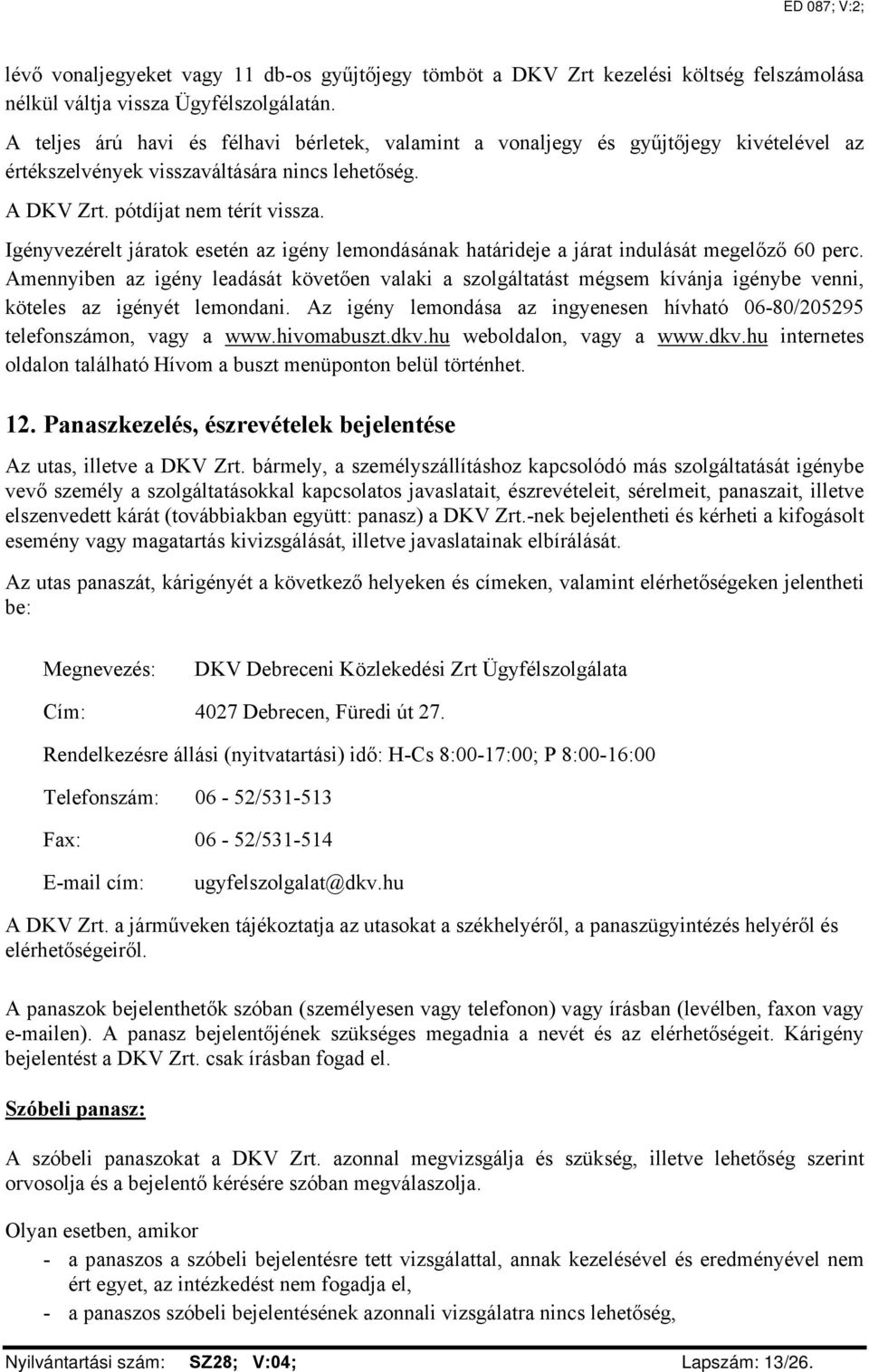 ED 087; V:2;

lévő vonaljegyeket vagy 11 db-os gyűjtőjegy tömböt a DKV Zrt kezelési költség felszámolása nélkül váltja vissza Ügyfélszolgálatán.

A teljes árú havi és félhavi bérletek, valamint a vonaljegy és gyűjtőjegy kivételével az értékszelvények visszaváltására nincs lehetőség.

A DKV Zrt. pótdíjat nem térít vissza.

Igényvezérelt járatok esetén az igény lemondásának határideje a járat indulását megelőző 60 perc. Amennyiben az igény leadását követően valaki a szolgáltatást mégsem kívánja igénybe venni, köteles az igényét lemondani. Az igény lemondása az ingyenesen hívható 06-80/205295 telefonszámon, vagy a www.hivomabuszt.dkv.hu weboldalon, vagy a www.dkv.hu internetes oldalon található Hívom a buszt menüponton belül történhet.

12. Panaszkezelés, észrevételek bejelentése

Az utas, illetve a DKV Zrt. bármely, a személyszállításhoz kapcsolódó más szolgáltatását igénybe vevő személy a szolgáltatásokkal kapcsolatos javaslatait, észrevételeit, sérelmeit, panaszait, illetve elszenvedett kárát (továbbiakban együtt: panasz) a DKV Zrt.-nek bejelentheti és kérheti a kifogásolt esemény vagy magatartás kivizsgálását, illetve javaslatainak elbírálását.

Az utas panaszát, kárigényét a következő helyeken és címeken, valamint elérhetőségeken jelentheti be:

Megnevezés: DKV Debreceni Közlekedési Zrt Ügyfélszolgálata

Cím: 4027 Debrecen, Füredi út 27.

Rendelkezésre állási (nyitvatartási) idő: H-Cs 8:00-17:00; P 8:00-16:00

Telefonszám: 06 - 52/531-513

Fax: 06 - 52/531-514

E-mail cím: ugyfelszolgalat@dkv.hu

A DKV Zrt. a járműveken tájékoztatja az utasokat a székhelyéről, a panaszügyintézés helyéről és elérhetőségeiről.

A panaszok bejelenthetők szóban (személyesen vagy telefonon) vagy írásban (levélben, faxon vagy e-mailen). A panasz bejelentőjének szükséges megadnia a nevét és az elérhetőségeit. Kárigény bejelentést a DKV Zrt. csak írásban fogad el.

Szóbeli panasz:

A szóbeli panaszokat a DKV Zrt. azonnal megvizsgálja és szükség, illetve lehetőség szerint orvosolja és a bejelentő kérésére szóban megválaszolja.

Olyan esetben, amikor
- a panaszos a szóbeli bejelentésre tett vizsgálattal, annak kezelésével és eredményével nem ért egyet, az intézkedést nem fogadja el,
- a panaszos szóbeli bejelentésének azonnali vizsgálatra nincs lehetőség,

Nyilvántartási szám: SZ28; V:04; Lapszám: 13/26.